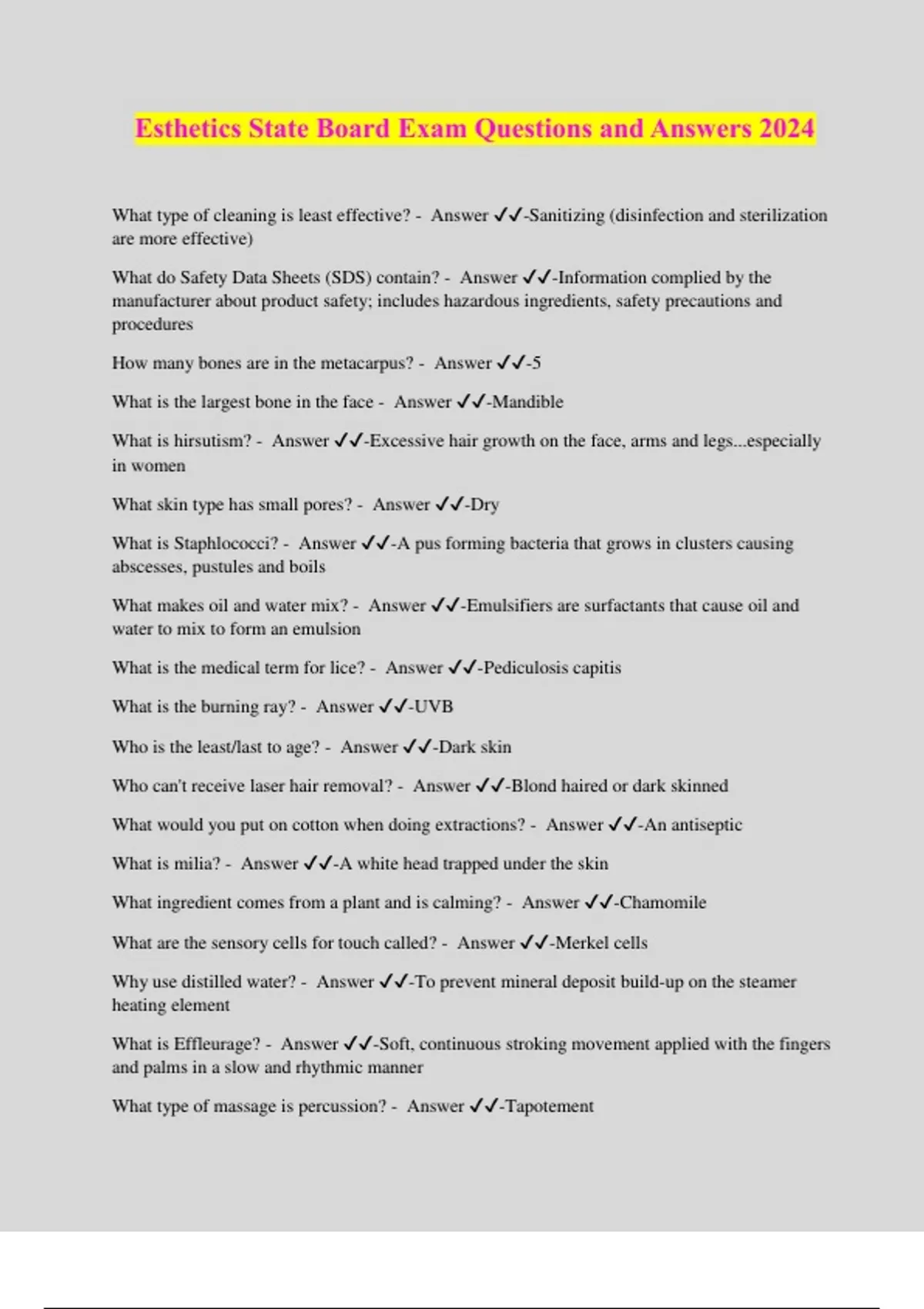 Esthetics State Board Exam Questions and Answers 2024

What type of cleaning is least effective? - Answer ✓✓-Sanitizing (disinfection and sterilization are more effective)

What do Safety Data Sheets (SDS) contain? - Answer ✓✓-Information complied by the manufacturer about product safety; includes hazardous ingredients, safety precautions and procedures

How many bones are in the metacarpus? - Answer ✓✓-5

What is the largest bone in the face - Answer ✓✓-Mandible

What is hirsutism? - Answer ✓✓-Excessive hair growth on the face, arms and legs...especially in women

What skin type has small pores? - Answer ✓✓-Dry

What is Staphlococci? - Answer ✓✓-A pus forming bacteria that grows in clusters causing abscesses, pustules and boils

What makes oil and water mix? - Answer ✓✓-Emulsifiers are surfactants that cause oil and water to mix to form an emulsion

What is the medical term for lice? - Answer ✓✓-Pediculosis capitis

What is the burning ray? - Answer ✓✓-UVB

Who is the least/last to age? - Answer ✓✓-Dark skin

Who can't receive laser hair removal? - Answer ✓✓-Blond haired or dark skinned

What would you put on cotton when doing extractions? - Answer ✓✓-An antiseptic

What is milia? - Answer ✓✓-A white head trapped under the skin

What ingredient comes from a plant and is calming? - Answer ✓✓-Chamomile

What are the sensory cells for touch called? - Answer ✓✓-Merkel cells

Why use distilled water? - Answer ✓✓-To prevent mineral deposit build-up on the steamer heating element

What is Effleurage? - Answer ✓✓-Soft, continuous stroking movement applied with the fingers and palms in a slow and rhythmic manner

What type of massage is percussion? - Answer ✓✓-Tapotement